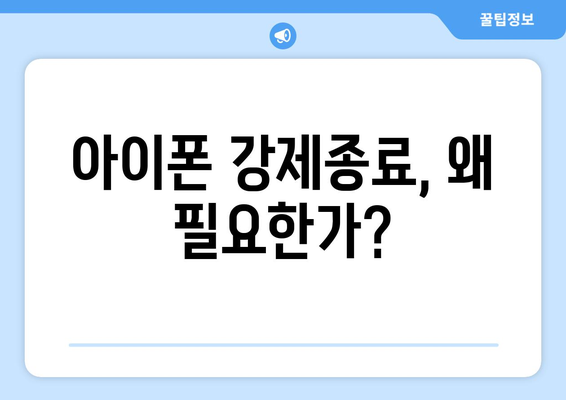 꿀팁정보

아이폰 강제종료, 왜 필요한가?